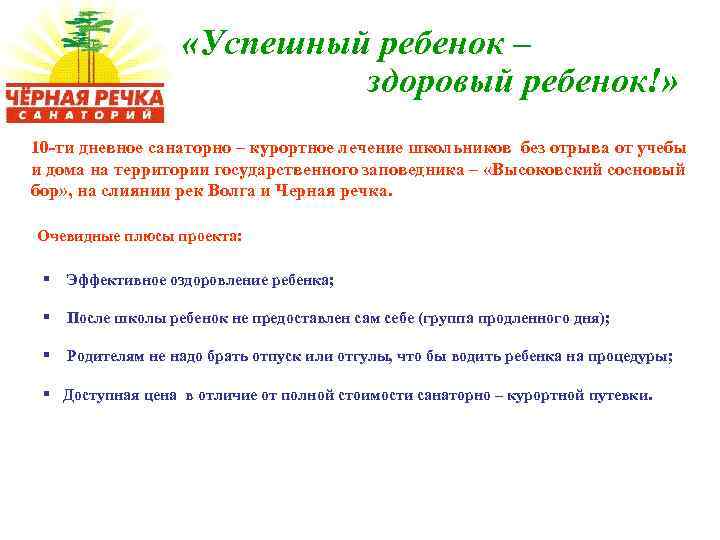 ЧЁРНАЯ РЕЧКА
САНАТОРИЙ

«Успешный ребенок – здоровый ребенок!»

10-ти дневное санаторно – курортное лечение школьников без отрыва от учебы и дома на территории государственного заповедника – «Высоковский сосновый бор», на слиянии рек Волга и Черная речка.

Очевидные плюсы проекта:

▪ Эффективное оздоровление ребенка;

▪ После школы ребенок не предоставлен сам себе (группа продленного дня);

▪ Родителям не надо брать отпуск или отгулы, что бы водить ребенка на процедуры;

▪ Доступная цена в отличие от полной стоимости санаторно – курортной путевки.